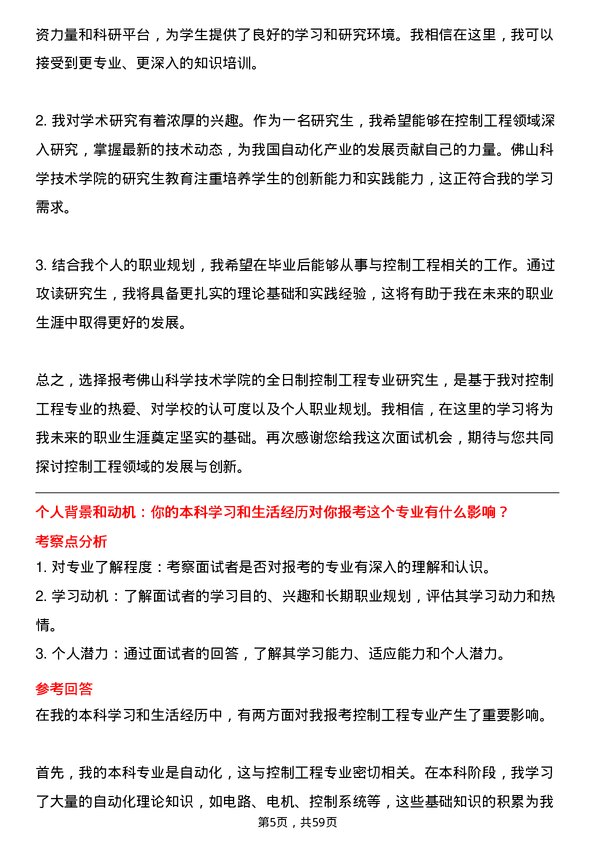 资力量和科研平台，为学生提供了良好的学习和研究环境。我相信在这里，我可以接受到更专业、更深入的知识培训。

2. 我对学术研究有着浓厚的兴趣。作为一名研究生，我希望能够在控制工程领域深入研究，掌握最新的技术动态，为我国自动化产业的发展贡献自己的力量。佛山科学技术学院的研究生教育注重培养学生的创新能力和实践能力，这正符合我的学习需求。

3. 结合我个人的职业规划，我希望在毕业后能够从事与控制工程相关的工作。通过攻读研究生，我将具备更扎实的理论基础和实践经验，这将有助于我在未来的职业生涯中取得更好的发展。

总之，选择报考佛山科学技术学院的全日制控制工程专业研究生，是基于我对控制工程专业的热爱、对学校的认可度以及个人职业规划。我相信，在这里的学习将为我未来的职业生涯奠定坚实的基础。再次感谢您给我这次面试机会，期待与您共同探讨控制工程领域的发展与创新。

个人背景和动机：你的本科学习和生活经历对你报考这个专业有什么影响？

考察点分析

1. 对专业了解程度：考察面试者是否对报考的专业有深入的理解和认识。

2. 学习动机：了解面试者的学习目的、兴趣和长期职业规划，评估其学习动力和热情。

3. 个人潜力：通过面试者的回答，了解其学习能力、适应能力和个人潜力。

参考回答

在我的本科学习和生活经历中，有两方面对我报考控制工程专业产生了重要影响。

首先，我的本科专业是自动化，这与控制工程专业密切相关。在本科阶段，我学习了大量的自动化理论知识，如电路、电机、控制系统等，这些基础知识的积累为我

第5页，共59页